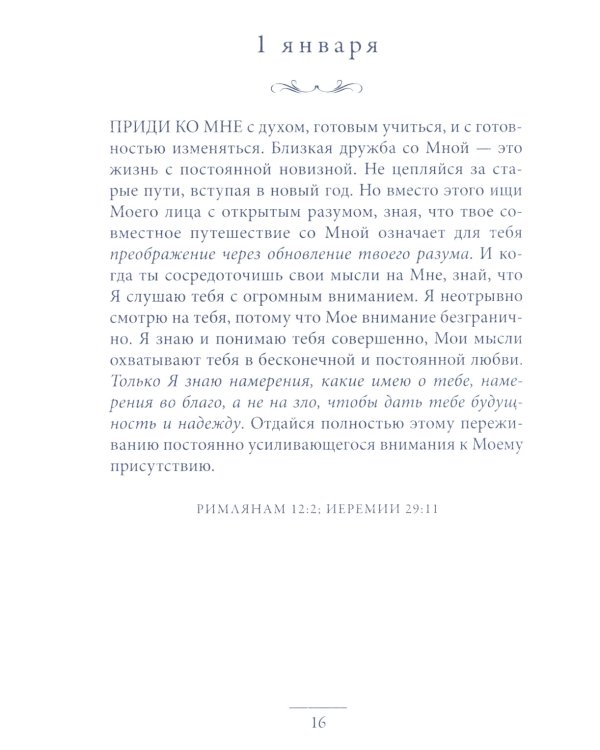 1 января

ПРИДИ КО МНЕ с духом, готовым учиться, и с готовностью изменяться. Близкая дружба со Мной — это жизнь с постоянной новизной. Не цепляйся за старые пути, вступая в новый год. Но вместо этого ищи Моего лица с открытым разумом, зная, что твое совместное путешествие со Мной означает для тебя преображение через обновление твоего разума. И когда ты сосредоточишь свои мысли на Мне, знай, что Я слушаю тебя с огромным вниманием. Я неотрывно смотрю на тебя, потому что Мое внимание безгранично. Я знаю и понимаю тебя совершенно, Мои мысли охватывают тебя в бесконечной и постоянной любви. Только Я знаю намерения, какие имею о тебе, намерения во благо, а не на зло, чтобы дать тебе будущность и надежду. Отдайся полностью этому переживанию постоянно усиливающегося внимания к Моему присутствию.

РИМЛЯНАМ 12:2; ИЕРЕМИИ 29:11

16